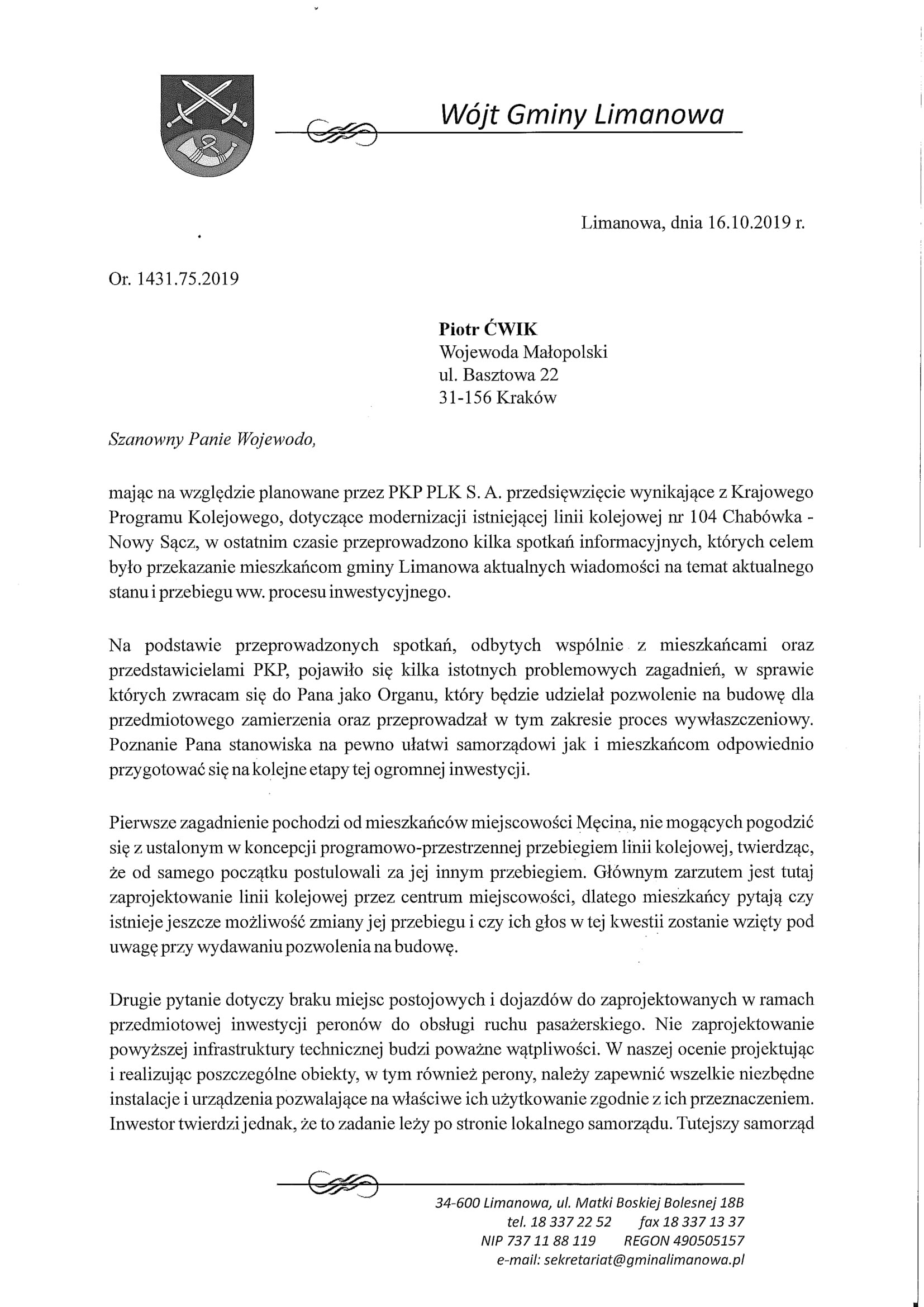 Wójt Gminy Limanowa

Limanowa, dnia 16.10.2019 r.

Or. 1431.75.2019

Piotr ĆWIK
Wojewoda Małopolski
ul. Basztowa 22
31-156 Kraków

Szanowny Panie Wojewodo,

mając na względzie planowane przez PKP PLK S. A. przedsięwzięcie wynikające z Krajowego Programu Kolejowego, dotyczące modernizacji istniejącej linii kolejowej nr 104 Chabówka - Nowy Sącz, w ostatnim czasie przeprowadzono kilka spotkań informacyjnych, których celem było przekazanie mieszkańcom gminy Limanowa aktualnych wiadomości na temat aktualnego stanu i przebiegu ww. procesu inwestycyjnego.

Na podstawie przeprowadzonych spotkań, odbytych wspólnie z mieszkańcami oraz przedstawicielami PKP, pojawiło się kilka istotnych problemowych zagadnień, w sprawie których zwracam się do Pana jako Organu, który będzie udzielał pozwolenie na budowę dla przedmiotowego zamierzenia oraz przeprowadzał w tym zakresie proces wywłaszczeniowy. Poznanie Pana stanowiska na pewno ułatwi samorządowi jak i mieszkańcom odpowiednio przygotować się na kolejne etapy tej ogromnej inwestycji.

Pierwsze zagadnienie pochodzi od mieszkańców miejscowości Męcina, nie mogących pogodzić się z ustalonym w koncepcji programowo-przestrzennej przebiegiem linii kolejowej, twierdząc, że od samego początku postulowali za jej innym przebiegiem. Głównym zarzutem jest tutaj zaprojektowanie linii kolejowej przez centrum miejscowości, dlatego mieszkańcy pytają czy istnieje jeszcze możliwość zmiany jej przebiegu i czy ich głos w tej kwestii zostanie wzięty pod uwagę przy wydawaniu pozwolenia na budowę.

Drugie pytanie dotyczy braku miejsc postojowych i dojazdów do zaprojektowanych w ramach przedmiotowej inwestycji peronów do obsługi ruchu pasażerskiego. Nie zaprojektowanie powyższej infrastruktury technicznej budzi poważne wątpliwości. W naszej ocenie projektując i realizując poszczególne obiekty, w tym również perony, należy zapewnić wszelkie niezbędne instalacje i urządzenia pozwalające na właściwe ich użytkowanie zgodnie z ich przeznaczeniem. Inwestor twierdzi jednak, że to zadanie leży po stronie lokalnego samorządu. Tutejszy samorząd

34-600 Limanowa, ul. Matki Boskiej Bolesnej 18B
tel. 18 337 22 52 fax 18 337 13 37
NIP 737 11 88 119 REGON 490505157
e-mail: sekretariat@gminalimanowa.pl